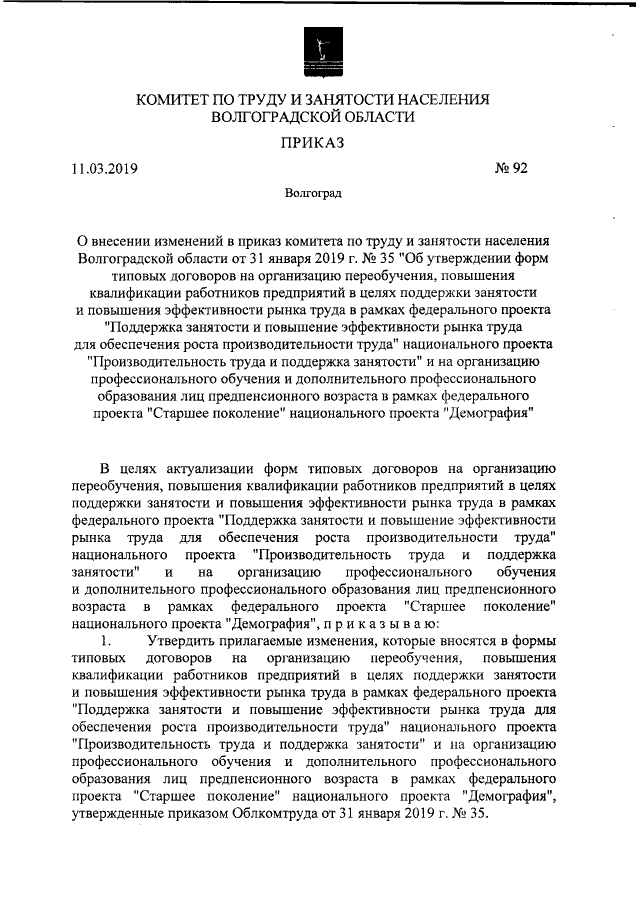 КОМИТЕТ ПО ТРУДУ И ЗАНЯТОСТИ НАСЕЛЕНИЯ ВОЛГОГРАДСКОЙ ОБЛАСТИ

ПРИКАЗ

11.03.2019

№ 92

Волгоград

О внесении изменений в приказ комитета по труду и занятости населения Волгоградской области от 31 января 2019 г. № 35 "Об утверждении форм типовых договоров на организацию переобучения, повышения квалификации работников предприятий в целях поддержки занятости и повышения эффективности рынка труда в рамках федерального проекта "Поддержка занятости и повышение эффективности рынка труда для обеспечения роста производительности труда" национального проекта "Производительность труда и поддержка занятости" и на организацию профессионального обучения и дополнительного профессионального образования лиц предпенсионного возраста в рамках федерального проекта "Старшее поколение" национального проекта "Демография"

В целях актуализации форм типовых договоров на организацию переобучения, повышения квалификации работников предприятий в целях поддержки занятости и повышения эффективности рынка труда в рамках федерального проекта "Поддержка занятости и повышение эффективности рынка труда для обеспечения роста производительности труда" национального проекта "Производительность труда и поддержка занятости" и на организацию профессионального обучения и дополнительного профессионального образования лиц предпенсионного возраста в рамках федерального проекта "Старшее поколение" национального проекта "Демография", п р и к а з ы в а ю:

1. Утвердить прилагаемые изменения, которые вносятся в формы типовых договоров на организацию переобучения, повышения квалификации работников предприятий в целях поддержки занятости и повышения эффективности рынка труда в рамках федерального проекта "Поддержка занятости и повышение эффективности рынка труда для обеспечения роста производительности труда" национального проекта "Производительность труда и поддержка занятости" и на организацию профессионального обучения и дополнительного профессионального образования лиц предпенсионного возраста в рамках федерального проекта "Старшее поколение" национального проекта "Демография", утвержденные приказом Облкомтруда от 31 января 2019 г. № 35.